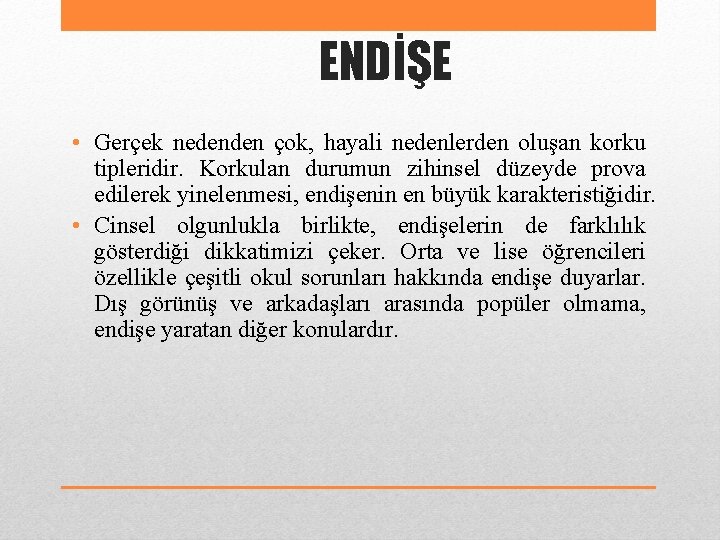 ENDİŞE

• Gerçek nedenden çok, hayali nedenlerden oluşan korku tipleridir. Korkulan durumun zihinsel düzeyde prova edilerek yinelenmesi, endişenin en büyük karakteristiğidir.
• Cinsel olgunlukla birlikte, endişelerin de farklılık gösterdiği dikkatimizi çeker. Orta ve lise öğrencileri özellikle çeşitli okul sorunları hakkında endişe duyarlar. Dış görünüş ve arkadaşları arasında popüler olmama, endişe yaratan diğer konulardır.